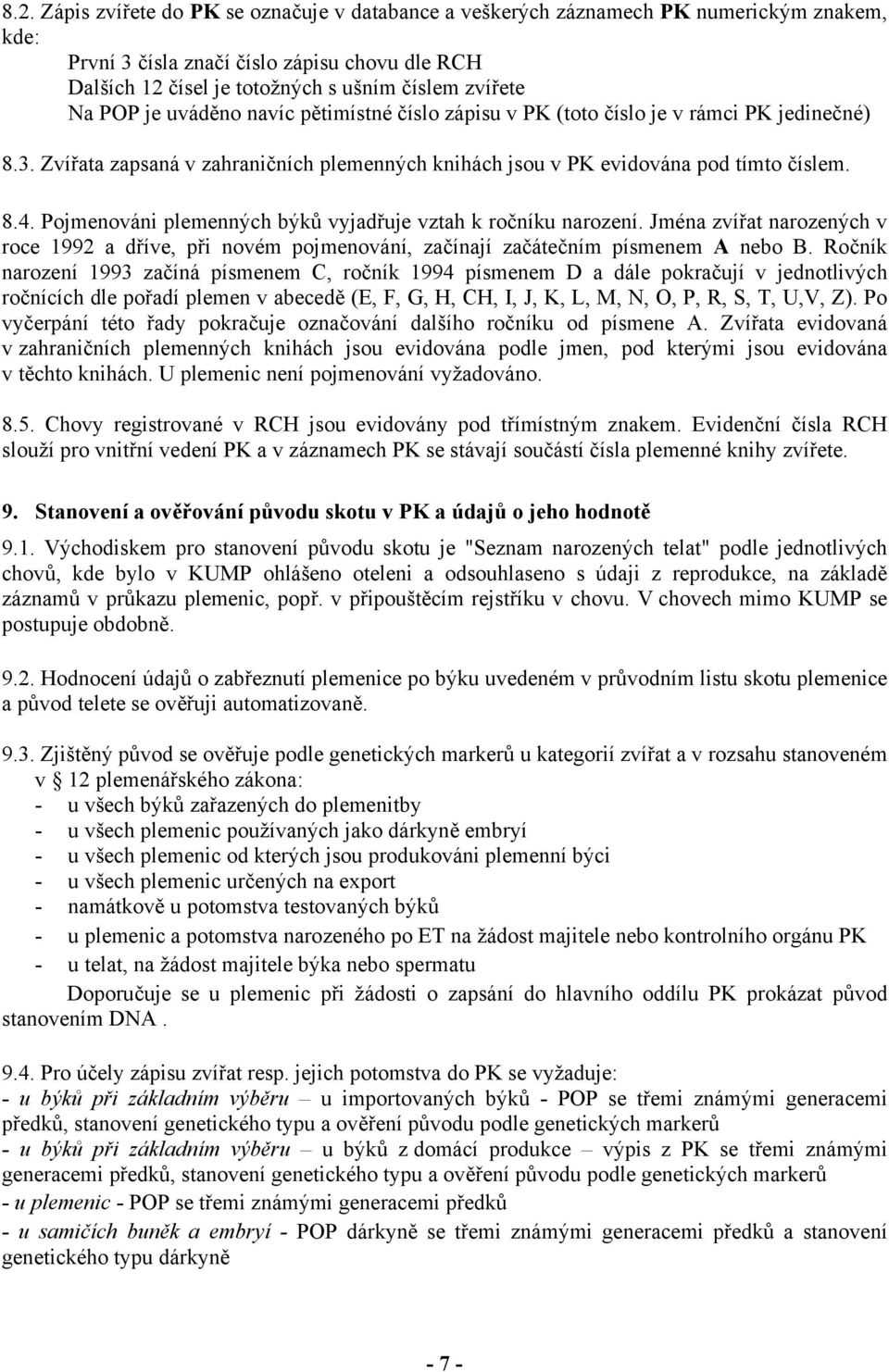 8.2. Zápis zvířete do PK se označuje v databance a veškerých záznamech PK numerickým znakem, kde:
První 3 čísla značí číslo zápisu chovu dle RCH
Dalších 12 čísel je totožných s ušním číslem zvířete
Na POP je uváděno navíc pětimístné číslo zápisu v PK (toto číslo je v rámci PK jedinečné)

8.3. Zvířata zapsaná v zahraničních plemenných knihách jsou v PK evidována pod tímto číslem.

8.4. Pojmenováni plemenných býků vyjadřuje vztah k ročníku narození. Jména zvířat narozených v roce 1992 a dříve, při novém pojmenování, začínají začátečním písmenem A nebo B. Ročník narození 1993 začíná písmenem C, ročník 1994 písmenem D a dále pokračují v jednotlivých ročnících dle pořadí plemen v abecedě (E, F, G, H, CH, I, J, K, L, M, N, O, P, R, S, T, U,V, Z). Po vyčerpání této řady pokračuje označování dalšího ročníku od písmene A. Zvířata evidovaná v zahraničních plemenných knihách jsou evidována podle jmen, pod kterými jsou evidována v těchto knihách. U plemenic není pojmenování vyžadováno.

8.5. Chovy registrované v RCH jsou evidovány pod třímístným znakem. Evidenční čísla RCH slouží pro vnitřní vedení PK a v záznamech PK se stávají součástí čísla plemenné knihy zvířete.

9. Stanovení a ověřování původu skotu v PK a údajů o jeho hodnotě

9.1. Východiskem pro stanovení původu skotu je "Seznam narozených telat" podle jednotlivých chovů, kde bylo v KUMP ohlášeno oteleni a odsouhlaseno s údaji z reprodukce, na základě záznamů v průkazu plemenic, popř. v připouštěcím rejstříku v chovu. V chovech mimo KUMP se postupuje obdobně.

9.2. Hodnocení údajů o zabřeznutí plemenice po býku uvedeném v průvodním listu skotu plemenice a původ telete se ověřuji automatizovaně.

9.3. Zjištěný původ se ověřuje podle genetických markerů u kategorií zvířat a v rozsahu stanoveném v § 12 plemenářského zákona:
- u všech býků zařazených do plemenitby
- u všech plemenic používaných jako dárkyně embryí
- u všech plemenic od kterých jsou produkováni plemenní býci
- u všech plemenic určených na export
- namátkově u potomstva testovaných býků
- u plemenic a potomstva narozeného po ET na žádost majitele nebo kontrolního orgánu PK
- u telat, na žádost majitele býka nebo spermatu
Doporučuje se u plemenic při žádosti o zapsání do hlavního oddílu PK prokázat původ stanovením DNA .

9.4. Pro účely zápisu zvířat resp. jejich potomstva do PK se vyžaduje:
- u býků při základním výběru – u importovaných býků - POP se třemi známými generacemi předků, stanovení genetického typu a ověření původu podle genetických markerů
- u býků při základním výběru – u býků z domácí produkce – výpis z PK se třemi známými generacemi předků, stanovení genetického typu a ověření původu podle genetických markerů
- u plemenic - POP se třemi známými generacemi předků
- u samičích buněk a embryí - POP dárkyně se třemi známými generacemi předků a stanovení genetického typu dárkyně

- 7 -